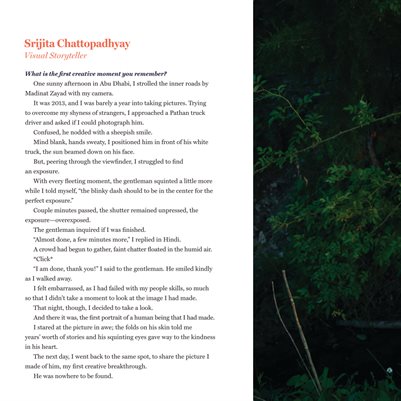 Srijita Chattopadhyay
Visual Storyteller

What is the first creative moment you remember?

One sunny afternoon in Abu Dhabi, I strolled the inner roads by Madinat Zayad with my camera.

It was 2013, and I was barely a year into taking pictures. Trying to overcome my shyness of strangers, I approached a Pathan truck driver and asked if I could photograph him.

Confused, he nodded with a sheepish smile.

Mind blank, hands sweaty, I positioned him in front of his white truck, the sun beamed down on his face.

But, peering through the viewfinder, I struggled to find an exposure.

With every fleeting moment, the gentleman squinted a little more while I told myself, "the blinky dash should to be in the center for the perfect exposure."

Couple minutes passed, the shutter remained unpressed, the exposure—overexposed.

The gentleman inquired if I was finished.

"Almost done, a few minutes more," I replied in Hindi.

A crowd had begun to gather, faint chatter floated in the humid air.

*Click*

"I am done, thank you!" I said to the gentleman. He smiled kindly as I walked away.

I felt embarrassed, as I had failed with my people skills, so much so that I didn't take a moment to look at the image I had made.

That night, though, I decided to take a look.

And there it was, the first portrait of a human being that I had made.

I stared at the picture in awe; the folds on his skin told me years' worth of stories and his squinting eyes gave way to the kindness in his heart.

The next day, I went back to the same spot, to share the picture I made of him, my first creative breakthrough.

He was nowhere to be found.